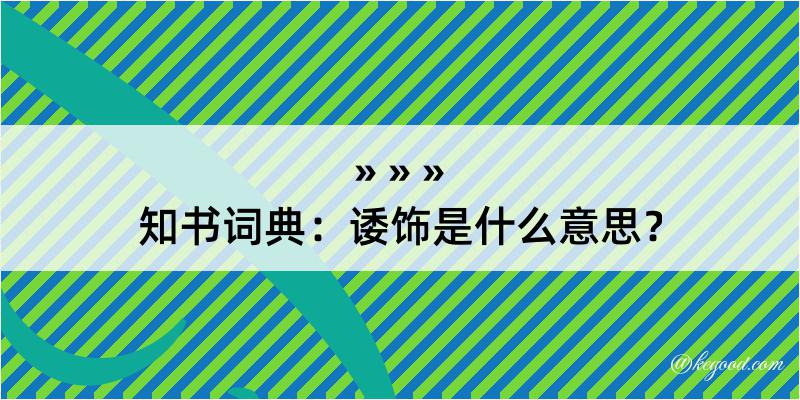 » » »
知书词典：诿饰是什么意思？

@kegood.com